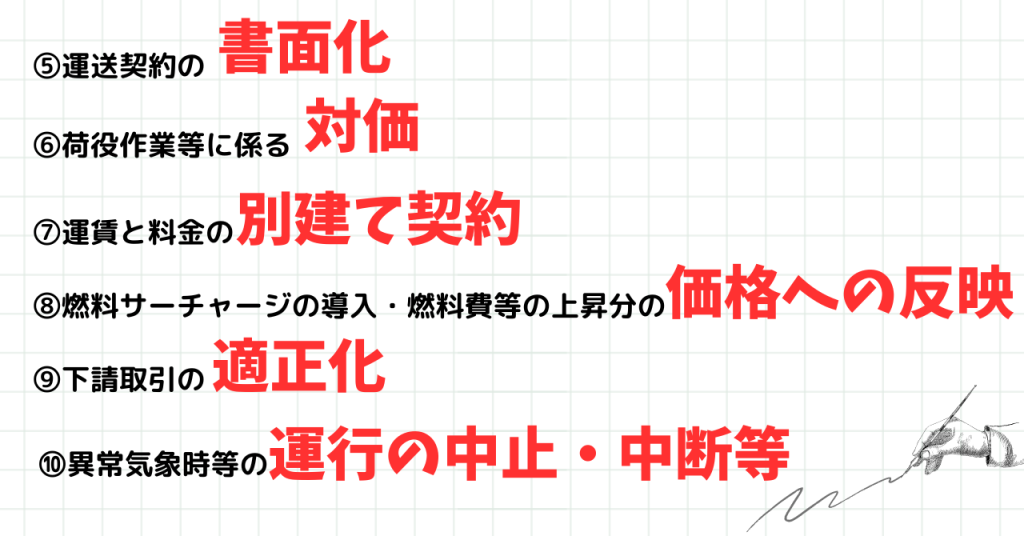 ⑤運送契約の 書面化

⑥荷役作業等に係る 対価

⑦運賃と料金の別建て契約

⑧燃料サーチャージの導入・燃料費等の上昇分の価格への反映

⑨下請取引の 適正化

⑩異常気象時等の運行の中止・中断等